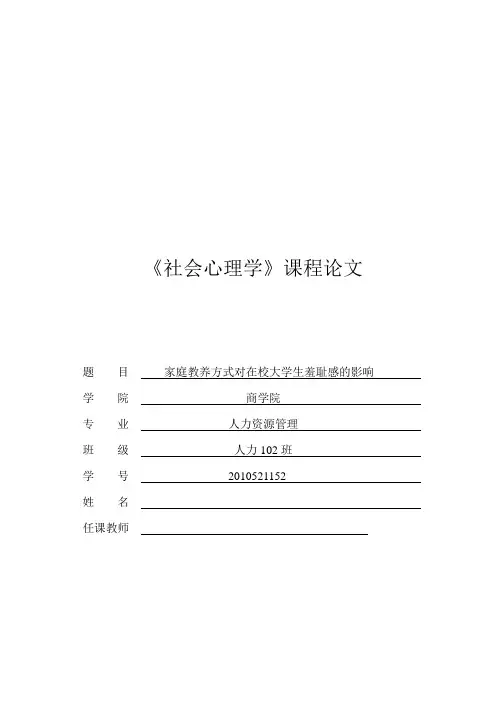 《社会心理学》课程论文

题　　目　家庭教养方式对在校大学生羞耻感的影响
学　　院　商学院
专　　业　人力资源管理
班　　级　人力 102 班
学　　号　2010521152
姓　　名
任课教师